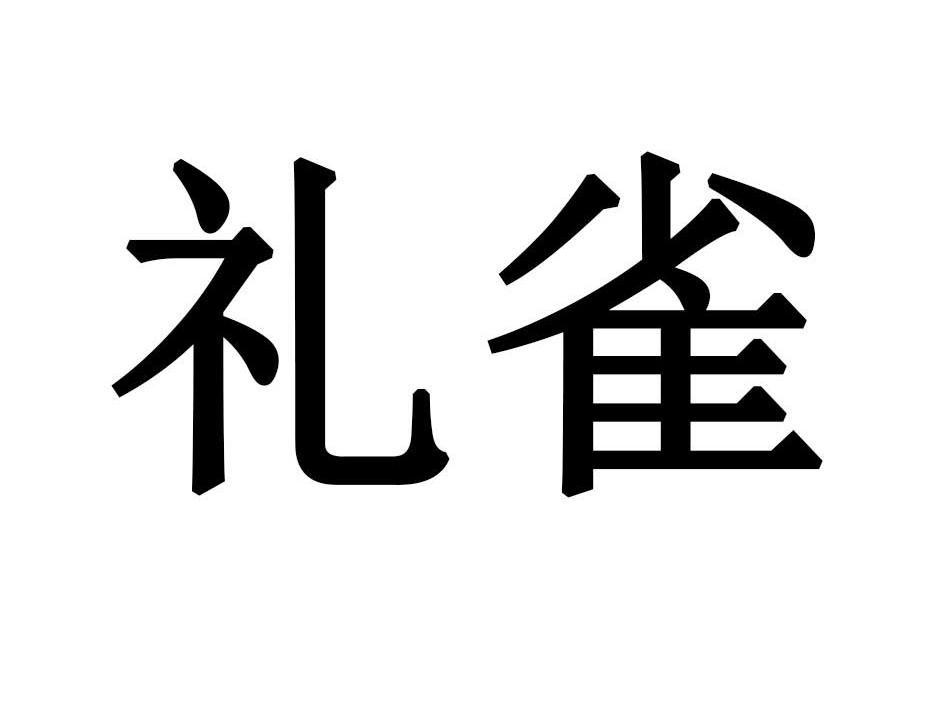 礼雀